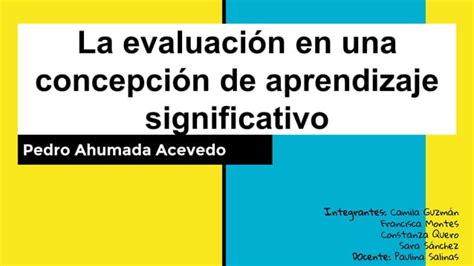 La evaluación en una concepción de aprendizaje significativo

Pedro Ahumada Acevedo

Integrantes: Camila Guzmán
Francisca Montes
Constanza Quero
Sara Sánchez
Docente: Paulina Salinas